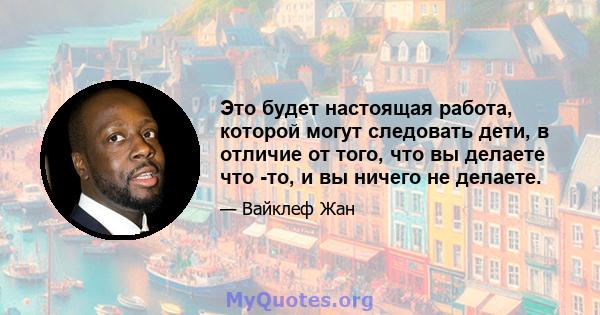 Это будет настоящая работа, которой могут следовать дети, в отличие от того, что вы делаете что -то, и вы ничего не делаете.

— Вайклеф Жан

MyQuotes.org